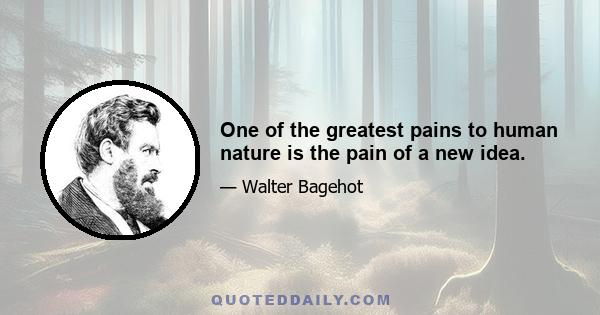 One of the greatest pains to human nature is the pain of a new idea.

— Walter Bagehot

QUOTEDDAILY.COM